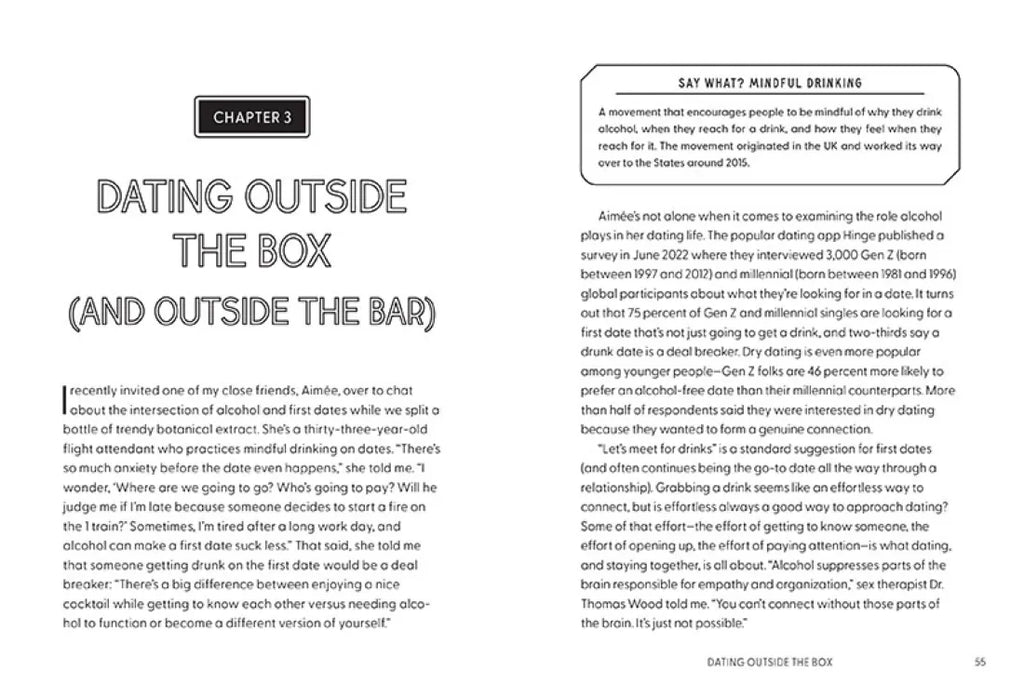 CHAPTER 3

DATING OUTSIDE THE BOX

(AND OUTSIDE THE BAR)

I recently invited one of my close friends, Aimée, over to chat about the intersection of alcohol and first dates while we split a bottle of trendy botanical extract. She's a thirty-three-year-old flight attendant who practices mindful drinking on dates. "There's so much anxiety before the date even happens," she told me. "I wonder, 'Where are we going to go? Who's going to pay? Will he judge me if I'm late because someone decides to start a fire on the 1 train?' Sometimes, I'm tired after a long work day, and alcohol can make a first date suck less." That said, she told me that someone getting drunk on the first date would be a deal breaker: "There's a big difference between enjoying a nice cocktail while getting to know each other versus needing alcohol to function or become a different version of yourself."

SAY WHAT? MINDFUL DRINKING

A movement that encourages people to be mindful of why they drink alcohol, when they reach for a drink, and how they feel when they reach for it. The movement originated in the UK and worked its way over to the States around 2015.

Aimée's not alone when it comes to examining the role alcohol plays in her dating life. The popular dating app Hinge published a survey in June 2022 where they interviewed 3,000 Gen Z (born between 1997 and 2012) and millennial (born between 1981 and 1996) global participants about what they're looking for in a date. It turns out that 75 percent of Gen Z and millennial singles are looking for a first date that's not just going to get a drink, and two-thirds say a drunk date is a deal breaker. Dry dating is even more popular among younger people—Gen Z folks are 46 percent more likely to prefer an alcohol-free date than their millennial counterparts. More than half of respondents said they were interested in dry dating because they wanted to form a genuine connection.

"Let's meet for drinks" is a standard suggestion for first dates (and often continues being the go-to date all the way through a relationship). Grabbing a drink seems like an effortless way to connect, but is effortless always a good way to approach dating? Some of that effort—the effort of getting to know someone, the effort of opening up, the effort of paying attention—is what dating, and staying together, is all about. "Alcohol suppresses parts of the brain responsible for empathy and organization," sex therapist Dr. Thomas Wood told me. "You can't connect without those parts of the brain. It's just not possible."

DATING OUTSIDE THE BOX 55